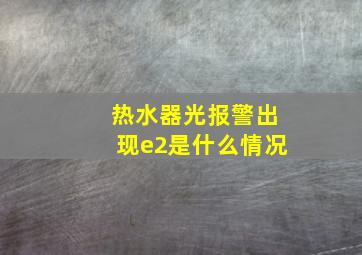 热水器光报警出现e2是什么情况